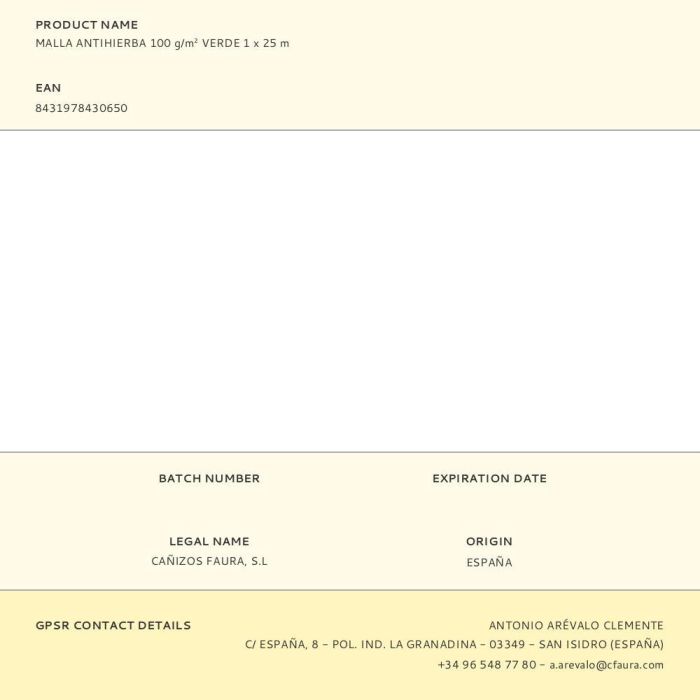 PRODUCT NAME
MALLA ANTIHIERBA 100 g/m² VERDE 1 x 25 m

EAN
8431978430650

BATCH NUMBER

EXPIRATION DATE

LEGAL NAME
CAÑIZOS FAURA, S.L

ORIGIN
ESPAÑA

GPSR CONTACT DETAILS

ANTONIO ARÉVALO CLEMENTE
C/ ESPAÑA, 8 – POL. IND. LA GRANADINA – 03349 – SAN ISIDRO (ESPAÑA)
+34 96 548 77 80 – a.arevalo@cfaura.com